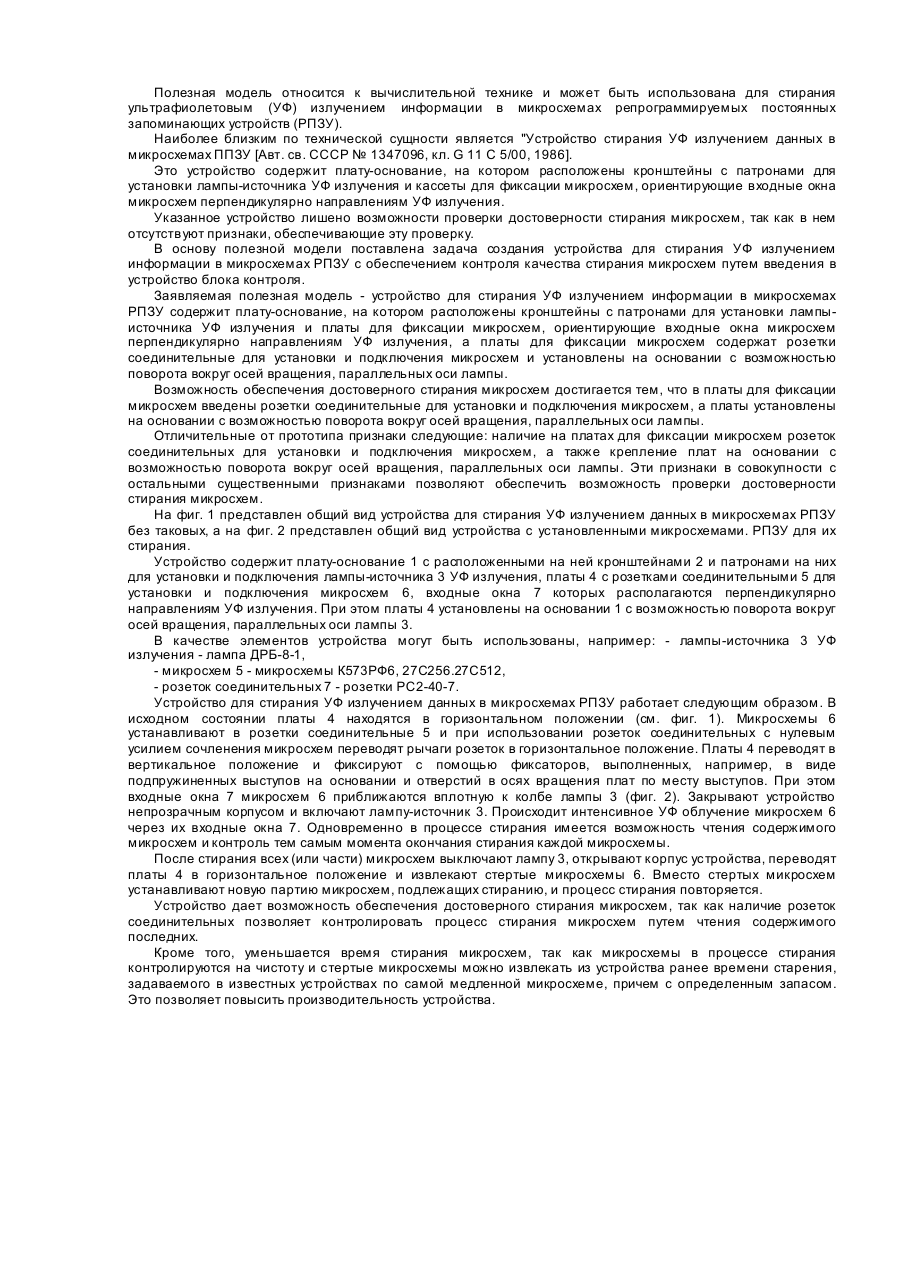 Полезная модель относится к вычислительной технике и может быть использована для стирания ультрафиолетовым (УФ) излучением информации в микросхемах репрограммируемых постоянных запоминающих устройств (РПЗУ).

Наиболее близким по технической сущности является "Устройство стирания УФ излучением данных в микросхемах ППЗУ [Авт. св. СССР № 1347096, кл. G 11 C 5/00, 1986].

Это устройство содержит плату-основание, на котором расположены кронштейны с патронами для установки лампы-источника УФ излучения и кассеты для фиксации микросхем, ориентирующие входные окна микросхем перпендикулярно направлениям УФ излучения.

Указанное устройство лишено возможности проверки достоверности стирания микросхем, так как в нем отсутствуют признаки, обеспечивающие эту проверку.

В основу полезной модели поставлена задача создания устройства для стирания УФ излучением информации в микросхемах РПЗУ с обеспечением контроля качества стирания микросхем путем введения в устройство блока контроля.

Заявляемая полезная модель - устройство для стирания УФ излучением информации в микросхемах РПЗУ содержит плату-основание, на котором расположены кронштейны с патронами для установки лампы-источника УФ излучения и платы для фиксации микросхем, ориентирующие входные окна микросхем перпендикулярно направлениям УФ излучения, а платы для фиксации микросхем содержат розетки соединительные для установки и подключения микросхем и установлены на основании с возможностью поворота вокруг осей вращения, параллельных оси лампы.

Возможность обеспечения достоверного стирания микросхем достигается тем, что в платы для фиксации микросхем введены розетки соединительные для установки и подключения микросхем, а платы установлены на основании с возможностью поворота вокруг осей вращения, параллельных оси лампы.

Отличительные от прототипа признаки следующие: наличие на платах для фиксации микросхем розеток соединительных для установки и подключения микросхем, а также крепление плат на основании с возможностью поворота вокруг осей вращения, параллельных оси лампы. Эти признаки в совокупности с остальными существенными признаками позволяют обеспечить возможность проверки достоверности стирания микросхем.

На фиг. 1 представлен общий вид устройства для стирания УФ излучением данных в микросхемах РПЗУ без таковых, а на фиг. 2 представлен общий вид устройства с установленными микросхемами. РПЗУ для их стирания.

Устройство содержит плату-основание 1 с расположенными на ней кронштейнами 2 и патронами на них для установки и подключения лампы-источника 3 УФ излучения, платы 4 с розетками соединительными 5 для установки и подключения микросхем 6, входные окна 7 которых располагаются перпендикулярно направлениям УФ излучения. При этом платы 4 установлены на основании 1 с возможностью поворота вокруг осей вращения, параллельных оси лампы 3.

В качестве элементов устройства могут быть использованы, например: - лампы-источника 3 УФ излучения - лампа ДРБ-8-1,

- микросхем 5 - микросхемы К573РФ6, 27С256.27С512,

- розеток соединительных 7 - розетки РС2-40-7.

Устройство для стирания УФ излучением данных в микросхемах РПЗУ работает следующим образом. В исходном состоянии платы 4 находятся в горизонтальном положении (см. фиг. 1). Микросхемы 6 устанавливают в розетки соединительные 5 и при использовании розеток соединительных с нулевым усилием сочленения микросхем переводят рычаги розеток в горизонтальное положение. Платы 4 переводят в вертикальное положение и фиксируют с помощью фиксаторов, выполненных, например, в виде подпружиненных выступов на основании и отверстий в осях вращения плат по месту выступов. При этом входные окна 7 микросхем 6 приближаются вплотную к колбе лампы 3 (фиг. 2). Закрывают устройство непрозрачным корпусом и включают лампу-источник 3. Происходит интенсивное УФ облучение микросхем 6 через их входные окна 7. Одновременно в процессе стирания имеется возможность чтения содержимого микросхем и контроль тем самым момента окончания стирания каждой микросхемы.

После стирания всех (или части) микросхем выключают лампу 3, открывают корпус устройства, переводят платы 4 в горизонтальное положение и извлекают стертые микросхемы 6. Вместо стертых микросхем устанавливают новую партию микросхем, подлежащих стиранию, и процесс стирания повторяется.

Устройство дает возможность обеспечения достоверного стирания микросхем, так как наличие розеток соединительных позволяет контролировать процесс стирания микросхем путем чтения содержимого последних.

Кроме того, уменьшается время стирания микросхем, так как микросхемы в процессе стирания контролируются на чистоту и стертые микросхемы можно извлекать из устройства ранее времени старения, задаваемого в известных устройствах по самой медленной микросхеме, причем с определенным запасом. Это позволяет повысить производительность устройства.